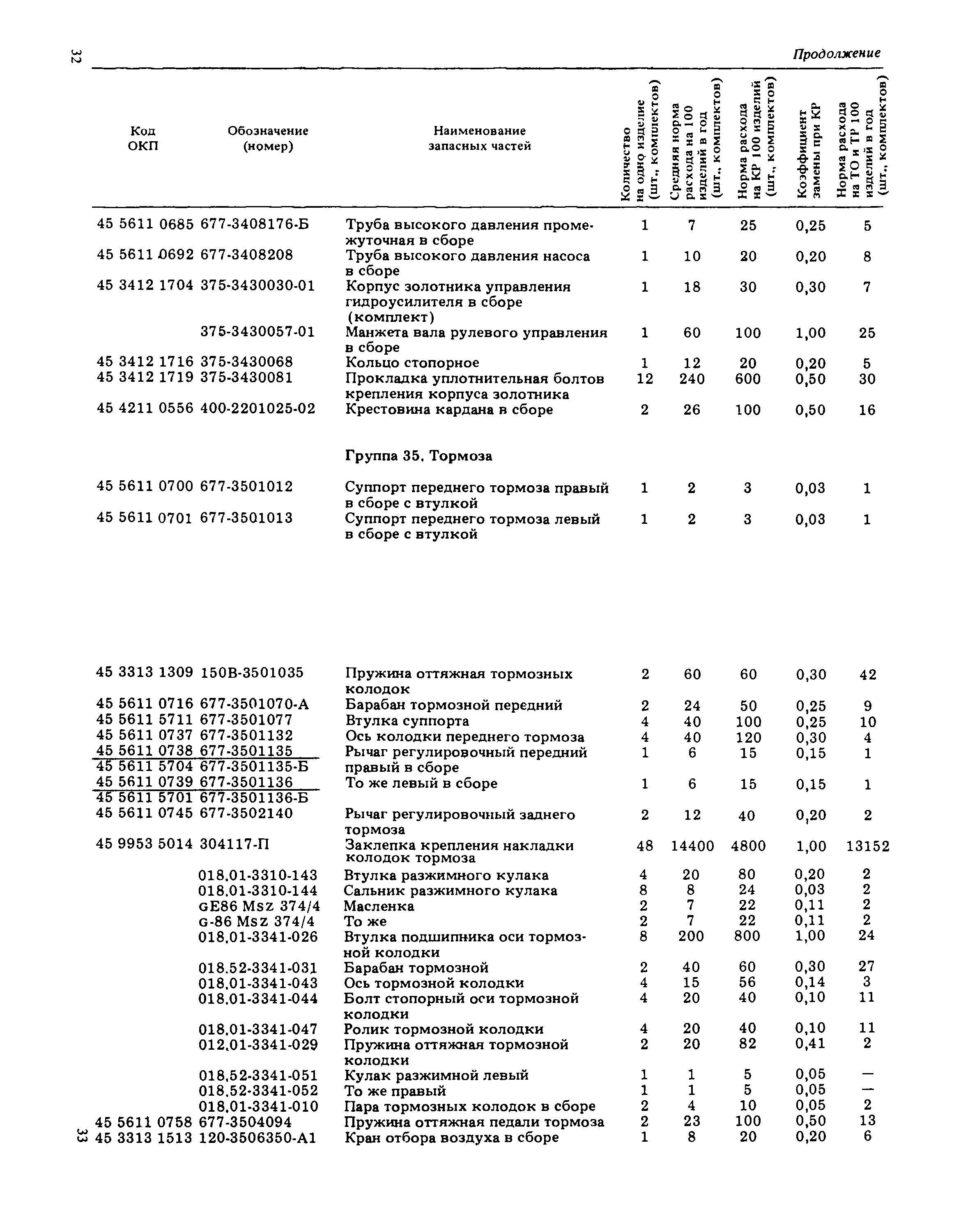 32

Продолжение

| Код ОКП | Обозначение (номер) | Наименование запасных частей | Количество на одно изделие (шт., комплектов) | Средняя норма расхода на 100 изделий в год (шт., комплектов) | Норма расхода на КР 100 изделий (шт., комплектов) | Коэффициент замены при КР | Норма расхода на ТО и ТР 100 изделий в год (шт., комплектов) |
|---|---|---|---|---|---|---|---|
| 45 5611 0685 | 677-3408176-Б | Труба высокого давления промежуточная в сборе | 1 | 7 | 25 | 0,25 | 5 |
| 45 5611 0692 | 677-3408208 | Труба высокого давления насоса в сборе | 1 | 10 | 20 | 0,20 | 8 |
| 45 3412 1704 | 375-3430030-01 | Корпус золотника управления гидроусилителя в сборе (комплект) | 1 | 18 | 30 | 0,30 | 7 |
| | 375-3430057-01 | Манжета вала рулевого управления в сборе | 1 | 60 | 100 | 1,00 | 25 |
| 45 3412 1716 | 375-3430068 | Кольцо стопорное | 1 | 12 | 20 | 0,20 | 5 |
| 45 3412 1719 | 375-3430081 | Прокладка уплотнительная болтов крепления корпуса золотника | 12 | 240 | 600 | 0,50 | 30 |
| 45 4211 0556 | 400-2201025-02 | Крестовина кардана в сборе | 2 | 26 | 100 | 0,50 | 16 |
| | | Группа 35. Тормоза | | | | | |
| 45 5611 0700 | 677-3501012 | Суппорт переднего тормоза правый в сборе с втулкой | 1 | 2 | 3 | 0,03 | 1 |
| 45 5611 0701 | 677-3501013 | Суппорт переднего тормоза левый в сборе с втулкой | 1 | 2 | 3 | 0,03 | 1 |
| 45 3313 1309 | 150В-3501035 | Пружина оттяжная тормозных колодок | 2 | 60 | 60 | 0,30 | 42 |
| 45 5611 0716 | 677-3501070-А | Барабан тормозной передний | 2 | 24 | 50 | 0,25 | 9 |
| 45 5611 5711 | 677-3501077 | Втулка суппорта | 4 | 40 | 100 | 0,25 | 10 |
| 45 5611 0737 | 677-3501132 | Ось колодки переднего тормоза | 4 | 40 | 120 | 0,30 | 4 |
| 45 5611 0738 / 45 5611 5704 | 677-3501135 / 677-3501135-Б | Рычаг регулировочный передний правый в сборе | 1 | 6 | 15 | 0,15 | 1 |
| 45 5611 0739 / 45 5611 5701 | 677-3501136 / 677-3501136-Б | То же левый в сборе | 1 | 6 | 15 | 0,15 | 1 |
| 45 5611 0745 | 677-3502140 | Рычаг регулировочный заднего тормоза | 2 | 12 | 40 | 0,20 | 2 |
| 45 9953 5014 | 304117-П | Заклепка крепления накладки колодок тормоза | 48 | 14400 | 4800 | 1,00 | 13152 |
| | 018.01-3310-143 | Втулка разжимного кулака | 4 | 20 | 80 | 0,20 | 2 |
| | 018.01-3310-144 | Сальник разжимного кулака | 8 | 8 | 24 | 0,03 | 2 |
| | GE86 Msz 374/4 | Масленка | 2 | 7 | 22 | 0,11 | 2 |
| | G-86 Msz 374/4 | То же | 2 | 7 | 22 | 0,11 | 2 |
| | 018.01-3341-026 | Втулка подшипника оси тормозной колодки | 8 | 200 | 800 | 1,00 | 24 |
| | 018.52-3341-031 | Барабан тормозной | 2 | 40 | 60 | 0,30 | 27 |
| | 018.01-3341-043 | Ось тормозной колодки | 4 | 15 | 56 | 0,14 | 3 |
| | 018.01-3341-044 | Болт стопорный оси тормозной колодки | 4 | 20 | 40 | 0,10 | 11 |
| | 018.01-3341-047 | Ролик тормозной колодки | 4 | 20 | 40 | 0,10 | 11 |
| | 012.01-3341-029 | Пружина оттяжная тормозной колодки | 2 | 20 | 82 | 0,41 | 2 |
| | 018.52-3341-051 | Кулак разжимной левый | 1 | 1 | 5 | 0,05 | — |
| | 018.52-3341-052 | То же правый | 1 | 1 | 5 | 0,05 | — |
| | 018.01-3341-010 | Пара тормозных колодок в сборе | 2 | 4 | 10 | 0,05 | 2 |
| 45 5611 0758 | 677-3504094 | Пружина оттяжная педали тормоза | 2 | 23 | 100 | 0,50 | 13 |
| 45 3313 1513 | 120-3506350-А1 | Кран отбора воздуха в сборе | 1 | 8 | 20 | 0,20 | 6 |

33